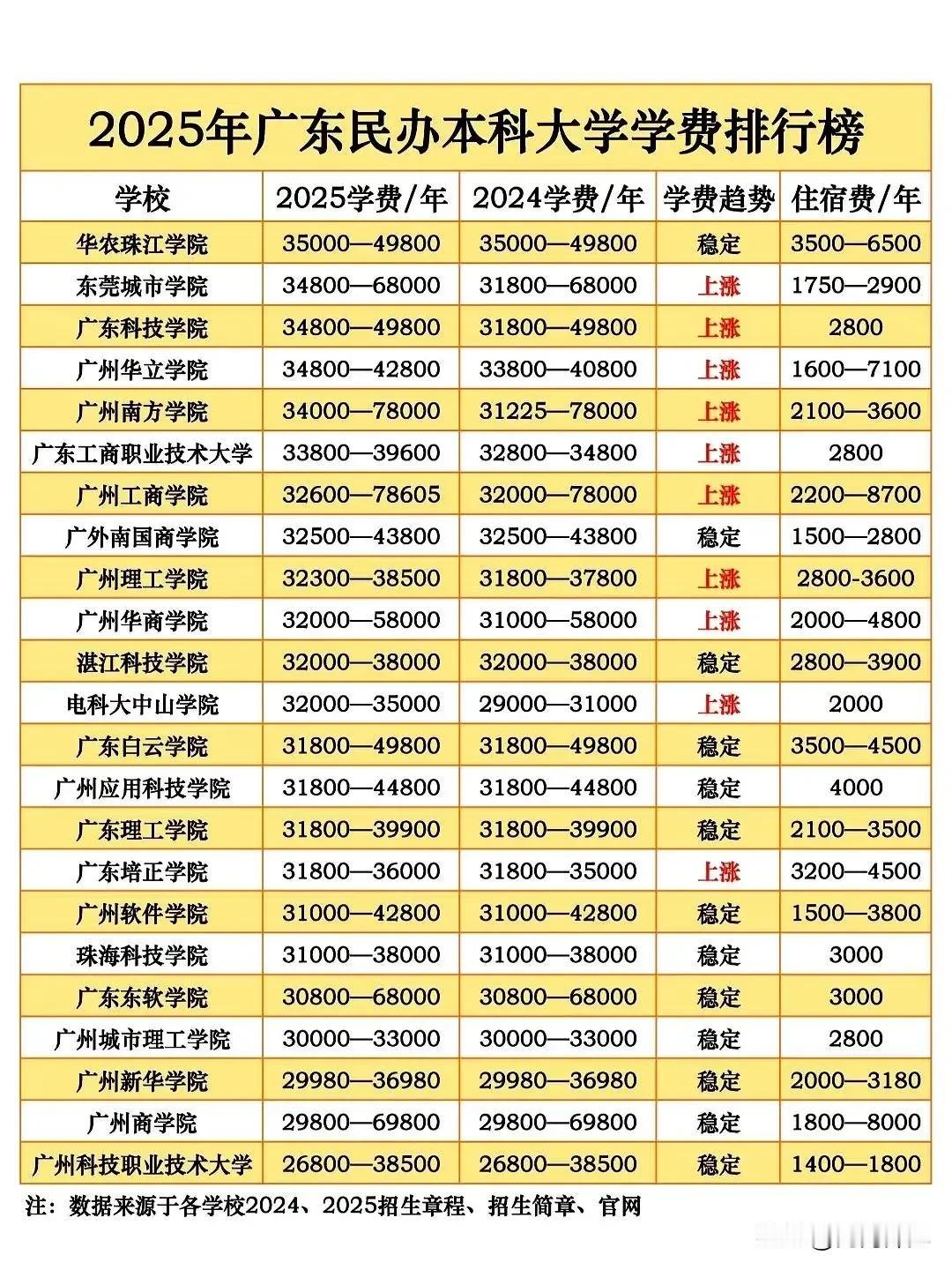 2025年广东民办本科大学学费排行榜

| 学校 | 2025学费/年 | 2024学费/年 | 学费趋势 | 住宿费/年 |
|---|---|---|---|---|
| 华农珠江学院 | 35000—49800 | 35000—49800 | 稳定 | 3500—6500 |
| 东莞城市学院 | 34800—68000 | 31800—68000 | 上涨 | 1750—2900 |
| 广东科技学院 | 34800—49800 | 31800—49800 | 上涨 | 2800 |
| 广州华立学院 | 34800—42800 | 33800—40800 | 上涨 | 1600—7100 |
| 广州南方学院 | 34000—78000 | 31225—78000 | 上涨 | 2100—3600 |
| 广东工商职业技术大学 | 33800—39600 | 32800—34800 | 上涨 | 2800 |
| 广州工商学院 | 32600—78605 | 32000—78000 | 上涨 | 2200—8700 |
| 广外南国商学院 | 32500—43800 | 32500—43800 | 稳定 | 1500—2800 |
| 广州理工学院 | 32300—38500 | 31800—37800 | 上涨 | 2800-3600 |
| 广州华商学院 | 32000—58000 | 31000—58000 | 上涨 | 2000—4800 |
| 湛江科技学院 | 32000—38000 | 32000—38000 | 稳定 | 2800—3900 |
| 电科大中山学院 | 32000—35000 | 29000—31000 | 上涨 | 2000 |
| 广东白云学院 | 31800—49800 | 31800—49800 | 稳定 | 3500—4500 |
| 广州应用科技学院 | 31800—44800 | 31800—44800 | 稳定 | 4000 |
| 广东理工学院 | 31800—39900 | 31800—39900 | 稳定 | 2100—3500 |
| 广东培正学院 | 31800—36000 | 31800—35000 | 上涨 | 3200—4500 |
| 广州软件学院 | 31000—42800 | 31000—42800 | 稳定 | 1500—3800 |
| 珠海科技学院 | 31000—38000 | 31000—38000 | 稳定 | 3000 |
| 广东东软学院 | 30800—68000 | 30800—68000 | 稳定 | 3000 |
| 广州城市理工学院 | 30000—33000 | 30000—33000 | 稳定 | 2800 |
| 广州新华学院 | 29980—36980 | 29980—36980 | 稳定 | 2000—3180 |
| 广州商学院 | 29800—69800 | 29800—69800 | 稳定 | 1800—8000 |
| 广州科技职业技术大学 | 26800—38500 | 26800—38500 | 稳定 | 1400—1800 |

注：数据来源于各学校2024、2025招生章程、招生简章、官网